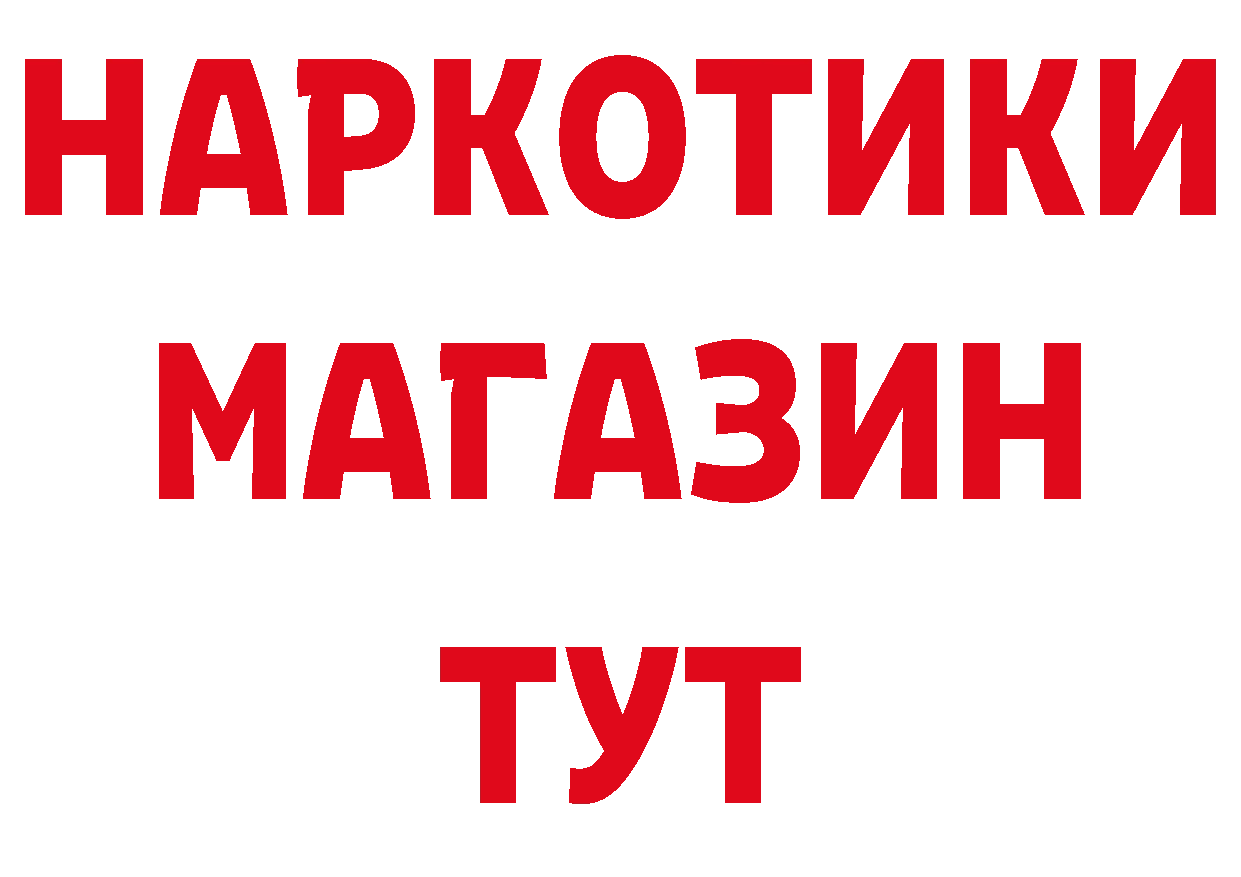 НАРКОТИКИ
МАГАЗИН
ТУТ